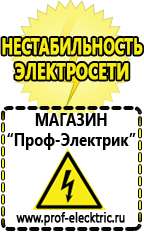 НЕСТАБИЛЬНОСТЬ ЭЛЕКТРОСЕТИ

МАГАЗИН
“Проф-Электрик”

www.prof-electric.ru